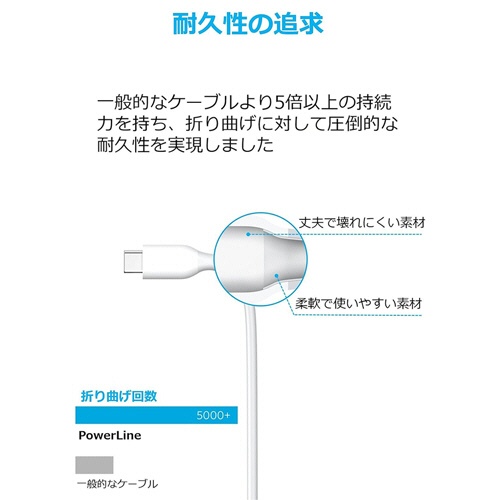 耐久性の追求

一般的なケーブルより5倍以上の持続力を持ち、折り曲げに対して圧倒的な耐久性を実現しました

丈夫で壊れにくい素材

柔軟で使いやすい素材

折り曲げ回数

5000+

PowerLine

一般的なケーブル